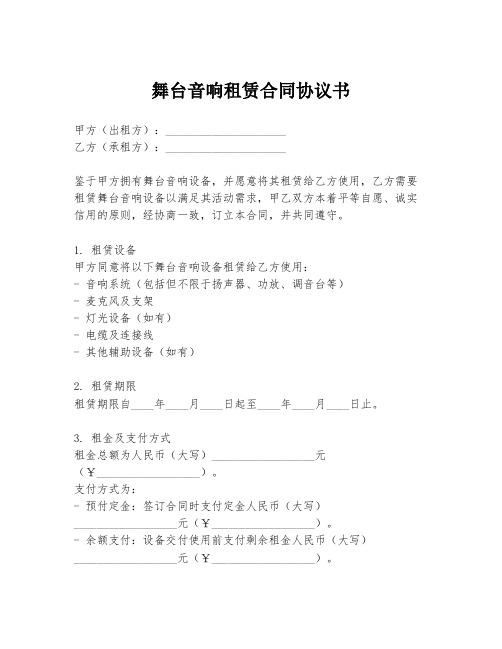 舞台音响租赁合同协议书

甲方（出租方）：____________________
乙方（承租方）：____________________

鉴于甲方拥有舞台音响设备，并愿意将其租赁给乙方使用，乙方需要租赁舞台音响设备以满足其活动需求，甲乙双方本着平等自愿、诚实信用的原则，经协商一致，订立本合同，并共同遵守。

1. 租赁设备
甲方同意将以下舞台音响设备租赁给乙方使用：
- 音响系统（包括但不限于扬声器、功放、调音台等）
- 麦克风及支架
- 灯光设备（如有）
- 电缆及连接线
- 其他辅助设备（如有）

2. 租赁期限
租赁期限自____年____月____日起至____年____月____日止。

3. 租金及支付方式
租金总额为人民币（大写）__________________元（￥__________________）。
支付方式为：
- 预付定金：签订合同时支付定金人民币（大写）__________________元（￥__________________）。
- 余额支付：设备交付使用前支付剩余租金人民币（大写）__________________元（￥__________________）。